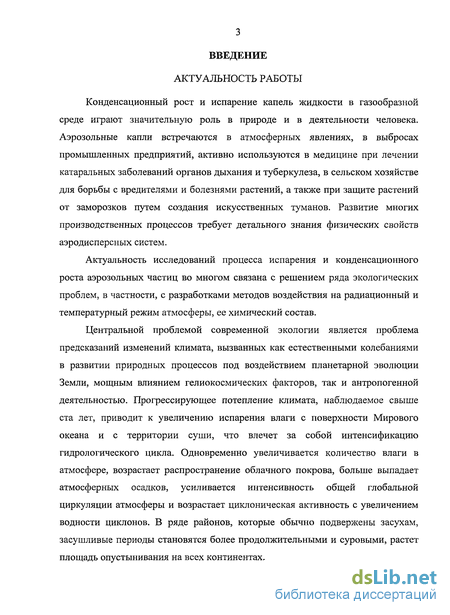 3

ВВЕДЕНИЕ

АКТУАЛЬНОСТЬ РАБОТЫ

Конденсационный рост и испарение капель жидкости в газообразной среде играют значительную роль в природе и в деятельности человека. Аэрозольные капли встречаются в атмосферных явлениях, в выбросах промышленных предприятий, активно используются в медицине при лечении катаральных заболеваний органов дыхания и туберкулеза, в сельском хозяйстве для борьбы с вредителями и болезнями растений, а также при защите растений от заморозков путем создания искусственных туманов. Развитие многих производственных процессов требует детального знания физических свойств аэродисперсных систем.

Актуальность исследований процесса испарения и конденсационного роста аэрозольных частиц во многом связана с решением ряда экологических проблем, в частности, с разработками методов воздействия на радиационный и температурный режим атмосферы, ее химический состав.

Центральной проблемой современной экологии является проблема предсказаний изменений климата, вызванных как естественными колебаниями в развитии природных процессов под воздействием планетарной эволюции Земли, мощным влиянием гелиокосмических факторов, так и антропогенной деятельностью. Прогрессирующее потепление климата, наблюдаемое свыше ста лет, приводит к увеличению испарения влаги с поверхности Мирового океана и с территории суши, что влечет за собой интенсификацию гидрологического цикла. Одновременно увеличивается количество влаги в атмосфере, возрастает распространение облачного покрова, больше выпадает атмосферных осадков, усиливается интенсивность общей глобальной циркуляции атмосферы и возрастает циклоническая активность с увеличением водности циклонов. В ряде районов, которые обычно подвержены засухам, засушливые периоды становятся более продолжительными и суровыми, растет площадь опустынивания на всех континентах.

dsLib.net
библиотека диссертаций